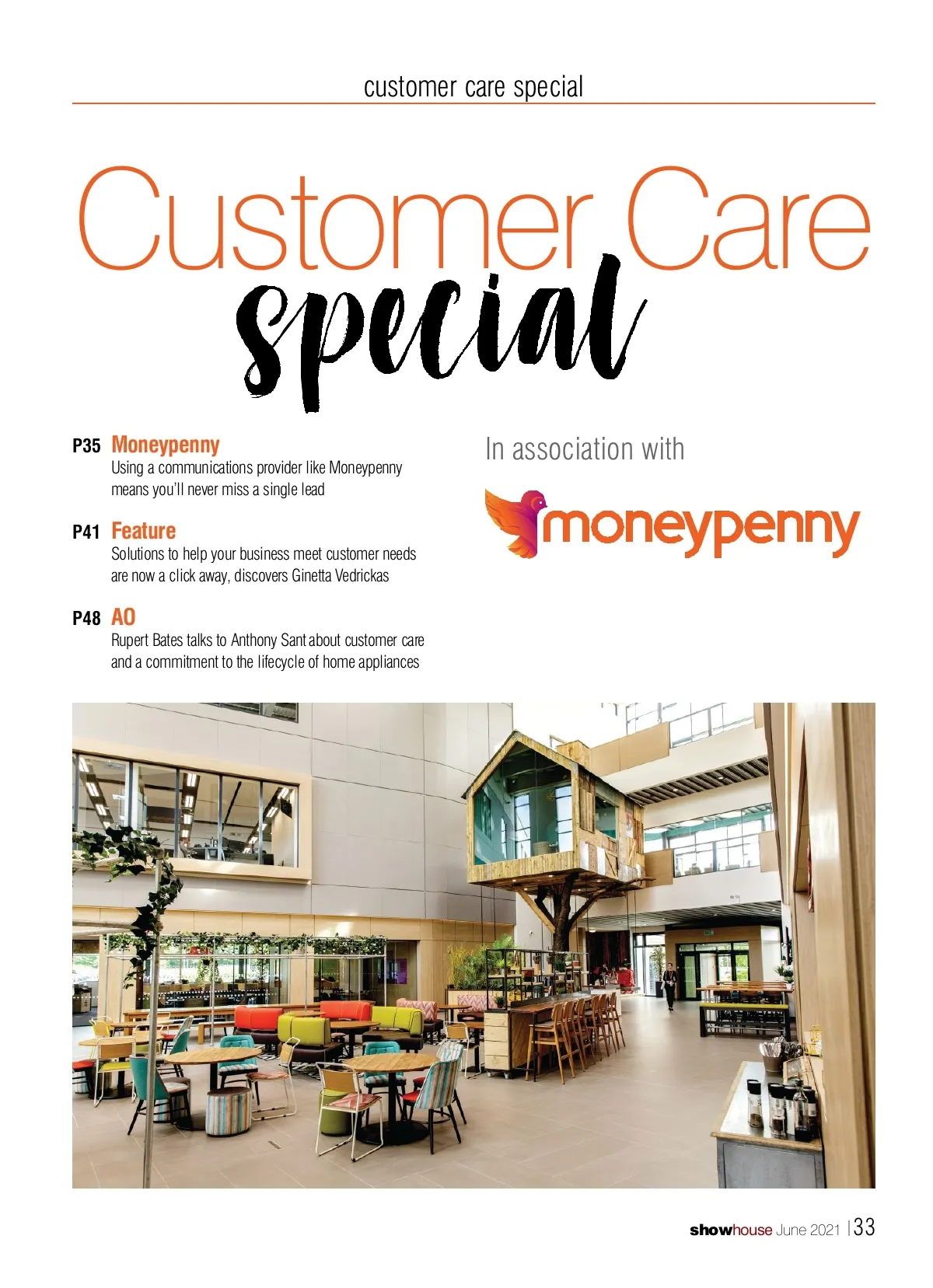 customer care special

Customer Care
special

P35 Moneypenny
Using a communications provider like Moneypenny means you'll never miss a single lead

P41 Feature
Solutions to help your business meet customer needs are now a click away, discovers Ginetta Vedrickas

P48 AO
Rupert Bates talks to Anthony Sant about customer care and a commitment to the lifecycle of home appliances

In association with

moneypenny

showhouse June 2021 | 33